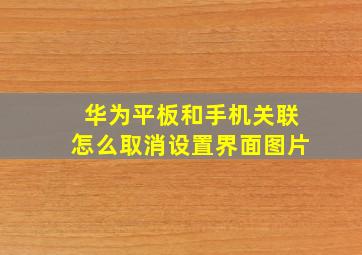 华为平板和手机关联
怎么取消设置界面图片